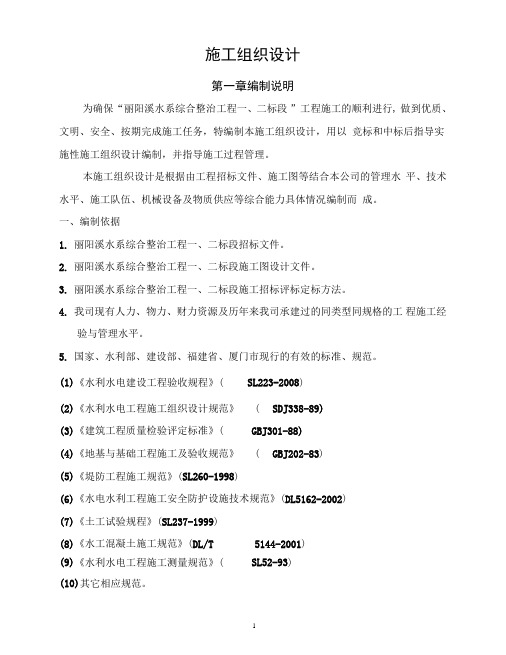 施工组织设计

第一章编制说明

为确保“丽阳溪水系综合整治工程一、二标段”工程施工的顺利进行，做到优质、文明、安全、按期完成施工任务，特编制本施工组织设计，用以 竞标和中标后指导实施性施工组织设计编制，并指导施工过程管理。

本施工组织设计是根据由工程招标文件、施工图等结合本公司的管理水 平、技术水平、施工队伍、机械设备及物质供应等综合能力具体情况编制而 成。

一、编制依据

1. 丽阳溪水系综合整治工程一、二标段招标文件。

2. 丽阳溪水系综合整治工程一、二标段施工图设计文件。

3. 丽阳溪水系综合整治工程一、二标段施工招标评标定标方法。

4. 我司现有人力、物力、财力资源及历年来我司承建过的同类型同规格的工 程施工经验与管理水平。

5. 国家、水利部、建设部、福建省、厦门市现行的有效的标准、规范。

(1)《水利水电建设工程验收规程》（ SL223-2008)

(2)《水利水电工程施工组织设计规范》 （ SDJ338-89)

(3)《建筑工程质量检验评定标准》（ GBJ301-88)

(4)《地基与基础工程施工及验收规范》 （ GBJ202-83)

(5)《堤防工程施工规范》(SL260-1998)

(6)《水电水利工程施工安全防护设施技术规范》(DL5162-2002)

(7)《土工试验规程》(SL237-1999)

(8)《水工混凝土施工规范》(DL/T 5144-2001)

(9)《水利水电工程施工测量规范》（ SL52-93)

(10)其它相应规范。

1